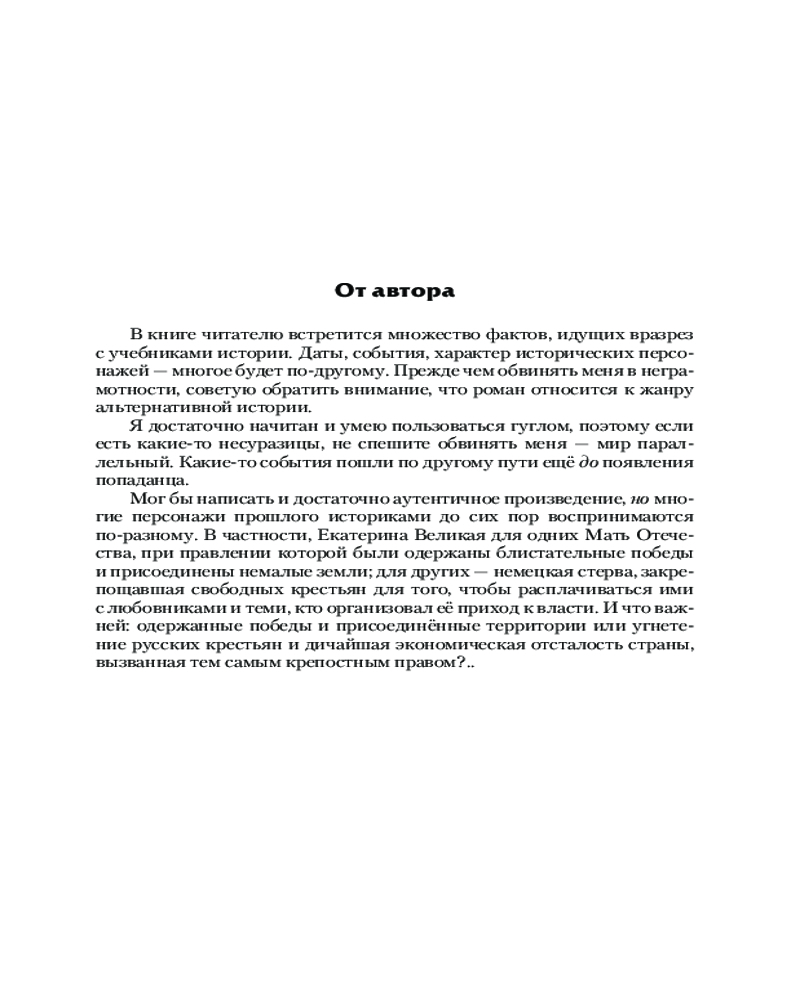 От автора

В книге читателю встретится множество фактов, идущих вразрез с учебниками истории. Даты, события, характер исторических персонажей — многое будет по-другому. Прежде чем обвинять меня в неграмотности, советую обратить внимание, что роман относится к жанру альтернативной истории.

Я достаточно начитан и умею пользоваться гуглом, поэтому если есть какие-то несуразицы, не спешите обвинять меня — мир параллельный. Какие-то события пошли по другому пути ещё до появления попаданца.

Мог бы написать и достаточно аутентичное произведение, но многие персонажи прошлого историками до сих пор воспринимаются по-разному. В частности, Екатерина Великая для одних Мать Отечества, при правлении которой были одержаны блистательные победы и присоединены немалые земли; для других — немецкая стерва, закрепощавшая свободных крестьян для того, чтобы расплачиваться ими с любовниками и теми, кто организовал её приход к власти. И что важней: одержанные победы и присоединённые территории или угнетение русских крестьян и дичайшая экономическая отсталость страны, вызванная тем самым крепостным правом?..